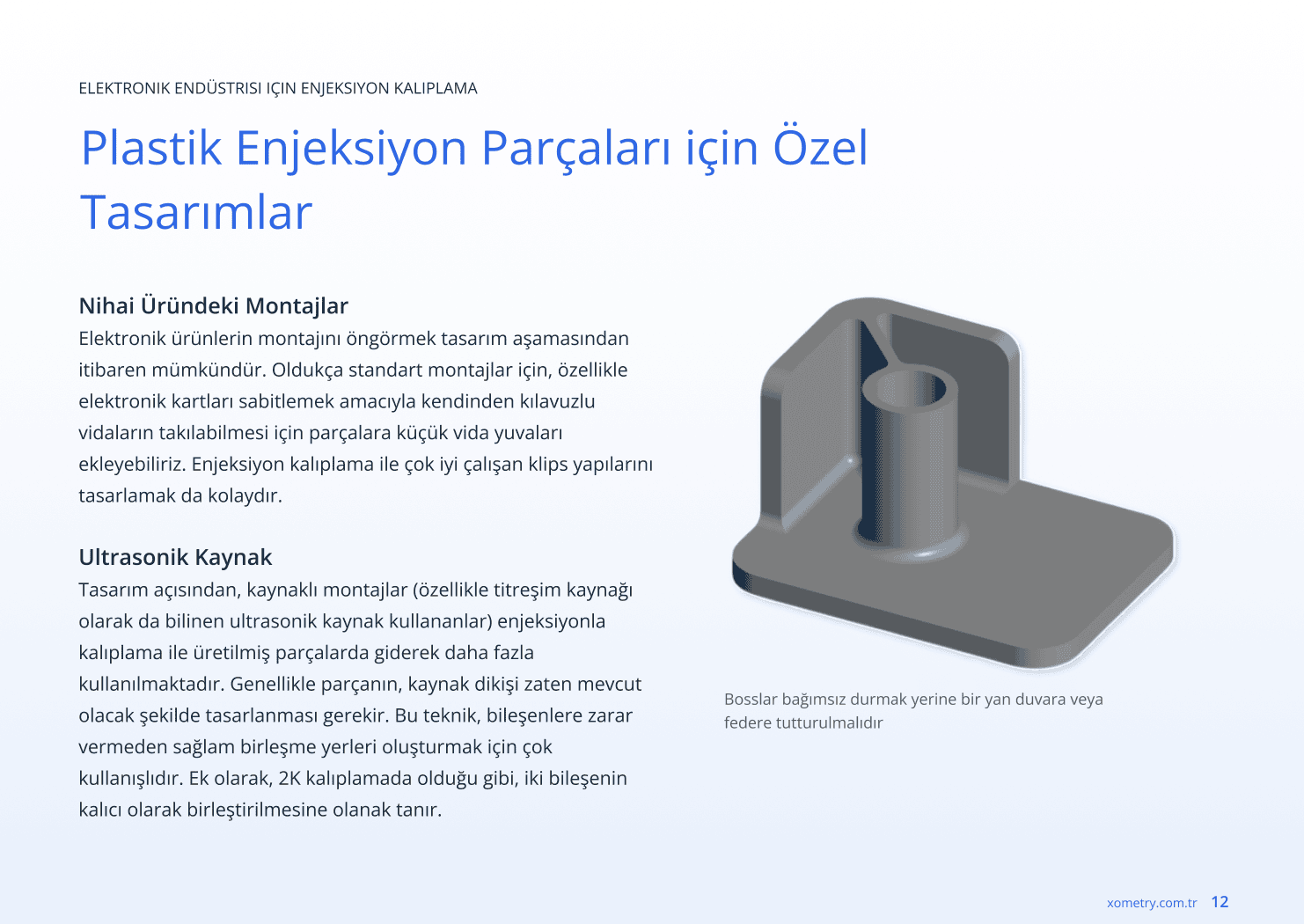 ELEKTRONIK ENDÜSTRISI IÇIN ENJEKSIYON KALIPLAMA

Plastik Enjeksiyon Parçaları için Özel Tasarımlar

Nihai Üründeki Montajlar
Elektronik ürünlerin montajını öngörmek tasarım aşamasından itibaren mümkündür. Oldukça standart montajlar için, özellikle elektronik kartları sabitlemek amacıyla kendinden kılavuzlu vidaların takılabilmesi için parçalara küçük vida yuvaları ekleyebiliriz. Enjeksiyon kalıplama ile çok iyi çalışan klips yapılarını tasarlamak da kolaydır.

Ultrasonik Kaynak
Tasarım açısından, kaynaklı montajlar (özellikle titreşim kaynağı olarak da bilinen ultrasonik kaynak kullananlar) enjeksiyonla kalıplama ile üretilmiş parçalarda giderek daha fazla kullanılmaktadır. Genellikle parçanın, kaynak dikişi zaten mevcut olacak şekilde tasarlanması gerekir. Bu teknik, bileşenlere zarar vermeden sağlam birleşme yerleri oluşturmak için çok kullanışlıdır. Ek olarak, 2K kalıplamada olduğu gibi, iki bileşenin kalıcı olarak birleştirilmesine olanak tanır.

Bosslar bağımsız durmak yerine bir yan duvara veya federe tutturulmalıdır

xometry.com.tr 12